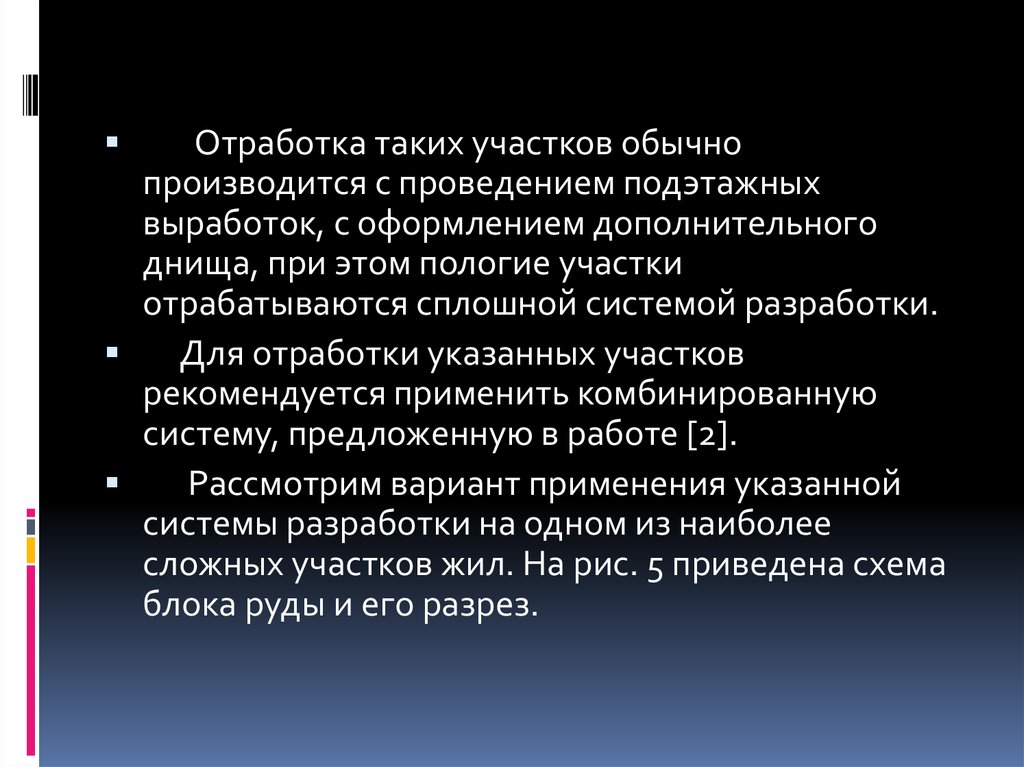 Отработка таких участков обычно производится с проведением подэтажных выработок, с оформлением дополнительного днища, при этом пологие участки отрабатываются сплошной системой разработки.

Для отработки указанных участков рекомендуется применить комбинированную систему, предложенную в работе [2].

Рассмотрим вариант применения указанной системы разработки на одном из наиболее сложных участков жил. На рис. 5 приведена схема блока руды и его разрез.